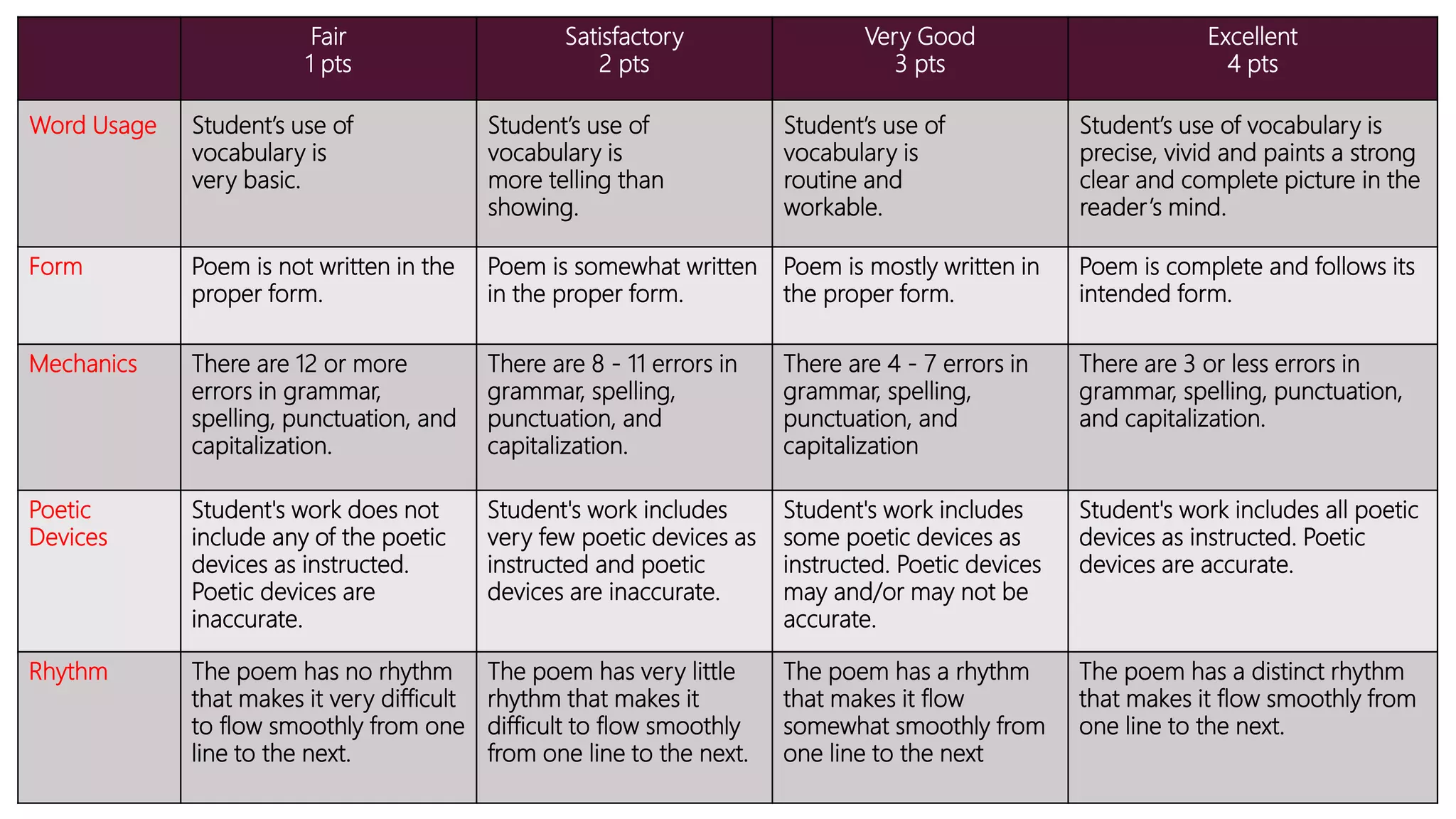 | | Fair 1 pts | Satisfactory 2 pts | Very Good 3 pts | Excellent 4 pts |
|---|---|---|---|---|
| Word Usage | Student’s use of vocabulary is very basic. | Student’s use of vocabulary is more telling than showing. | Student’s use of vocabulary is routine and workable. | Student’s use of vocabulary is precise, vivid and paints a strong clear and complete picture in the reader’s mind. |
| Form | Poem is not written in the proper form. | Poem is somewhat written in the proper form. | Poem is mostly written in the proper form. | Poem is complete and follows its intended form. |
| Mechanics | There are 12 or more errors in grammar, spelling, punctuation, and capitalization. | There are 8 - 11 errors in grammar, spelling, punctuation, and capitalization. | There are 4 - 7 errors in grammar, spelling, punctuation, and capitalization | There are 3 or less errors in grammar, spelling, punctuation, and capitalization. |
| Poetic Devices | Student's work does not include any of the poetic devices as instructed. Poetic devices are inaccurate. | Student's work includes very few poetic devices as instructed and poetic devices are inaccurate. | Student's work includes some poetic devices as instructed. Poetic devices may and/or may not be accurate. | Student's work includes all poetic devices as instructed. Poetic devices are accurate. |
| Rhythm | The poem has no rhythm that makes it very difficult to flow smoothly from one line to the next. | The poem has very little rhythm that makes it difficult to flow smoothly from one line to the next. | The poem has a rhythm that makes it flow somewhat smoothly from one line to the next | The poem has a distinct rhythm that makes it flow smoothly from one line to the next. |